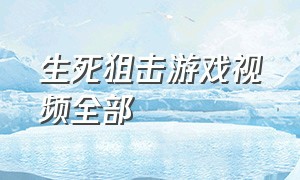 生死狙击游戏视频全部